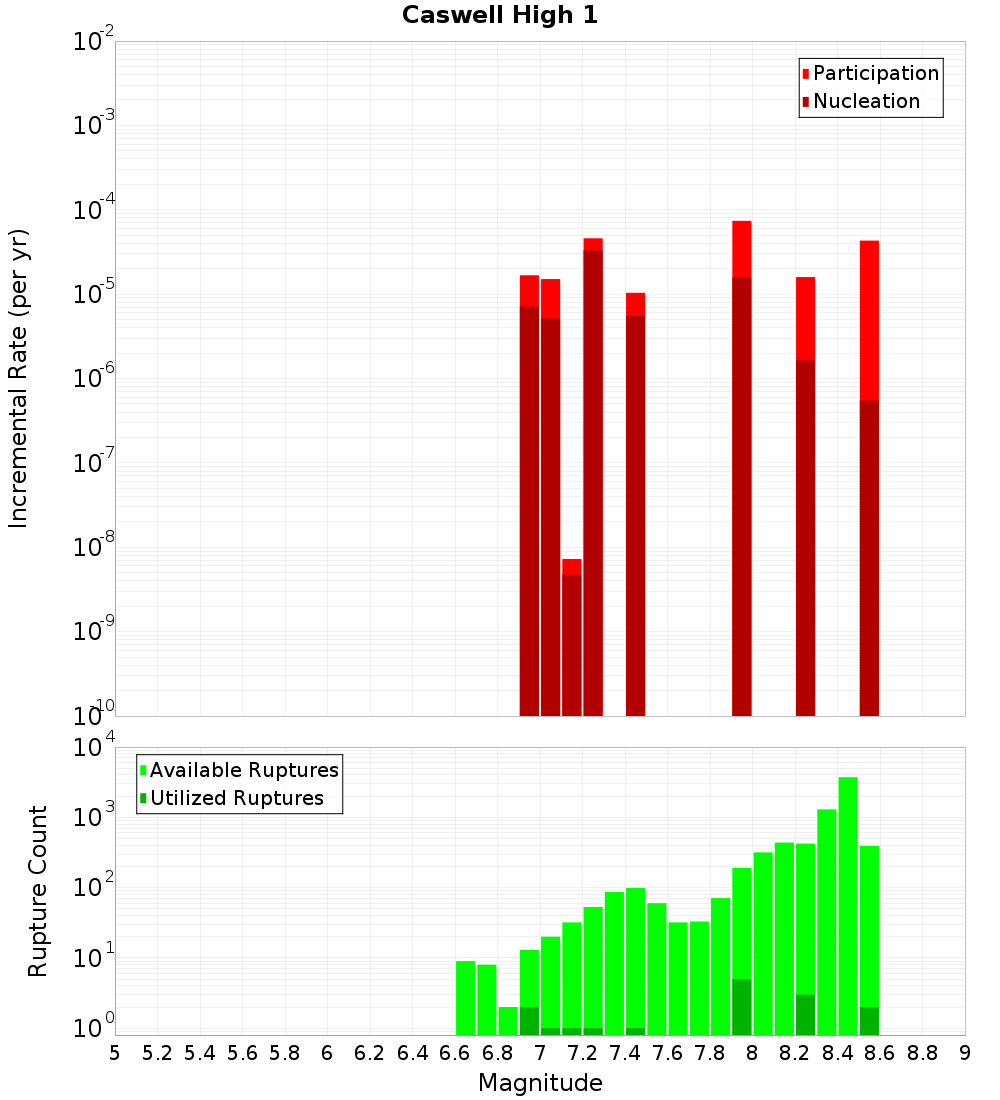 Caswell High 1

Participation
Nucleation

Incremental Rate (per yr)

$10^{-2}$
$10^{-3}$
$10^{-4}$
$10^{-5}$
$10^{-6}$
$10^{-7}$
$10^{-8}$
$10^{-9}$
$10^{-10}$

Available Ruptures
Utilized Ruptures

Rupture Count

$10^{4}$
$10^{3}$
$10^{2}$
$10^{1}$
$10^{0}$

5 5.2 5.4 5.6 5.8 6 6.2 6.4 6.6 6.8 7 7.2 7.4 7.6 7.8 8 8.2 8.4 8.6 8.8 9

Magnitude